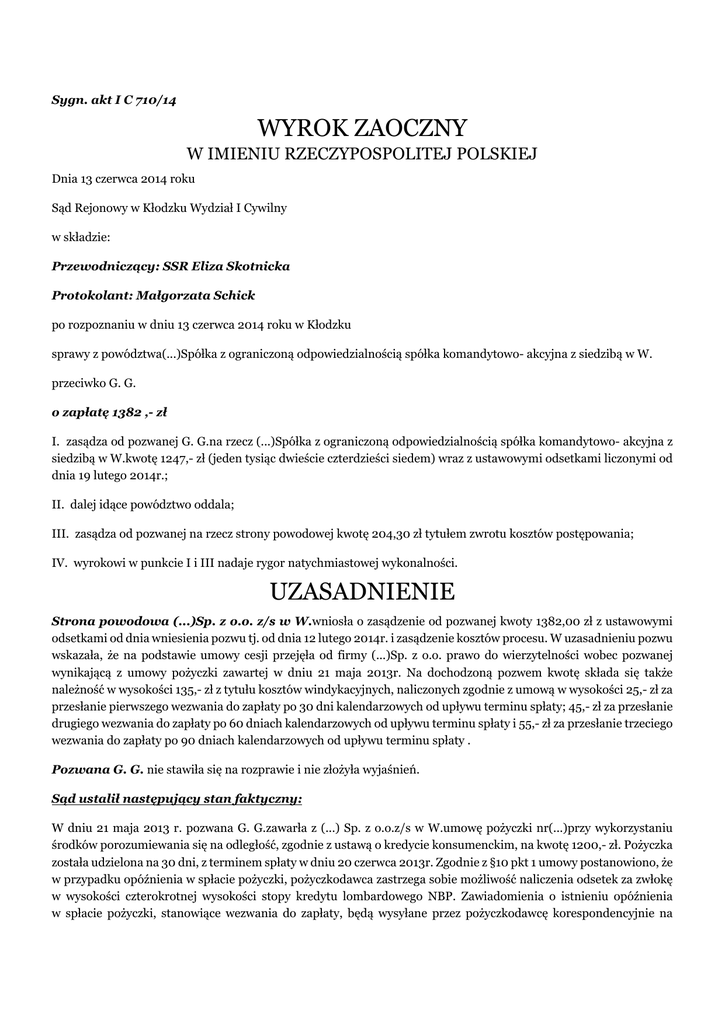 Sygn. akt I C 710/14

WYROK ZAOCZNY
W IMIENIU RZECZYPOSPOLITEJ POLSKIEJ

Dnia 13 czerwca 2014 roku

Sąd Rejonowy w Kłodzku Wydział I Cywilny

w składzie:

Przewodniczący: SSR Eliza Skotnicka

Protokolant: Małgorzata Schick

po rozpoznaniu w dniu 13 czerwca 2014 roku w Kłodzku

sprawy z powództwa(...)Spółka z ograniczoną odpowiedzialnością spółka komandytowo- akcyjna z siedzibą w W.

przeciwko G. G.

o zapłatę 1382 ,- zł

I. zasądza od pozwanej G. G.na rzecz (...)Spółka z ograniczoną odpowiedzialnością spółka komandytowo- akcyjna z siedzibą w W.kwotę 1247,- zł (jeden tysiąc dwieście czterdzieści siedem) wraz z ustawowymi odsetkami liczonymi od dnia 19 lutego 2014r.;

II. dalej idące powództwo oddala;

III. zasądza od pozwanej na rzecz strony powodowej kwotę 204,30 zł tytułem zwrotu kosztów postępowania;

IV. wyrokowi w punkcie I i III nadaje rygor natychmiastowej wykonalności.

UZASADNIENIE

Strona powodowa (...)Sp. z o.o. z/s w W.wniosła o zasądzenie od pozwanej kwoty 1382,00 zł z ustawowymi odsetkami od dnia wniesienia pozwu tj. od dnia 12 lutego 2014r. i zasądzenie kosztów procesu. W uzasadnieniu pozwu wskazała, że na podstawie umowy cesji przejęła od firmy (...)Sp. z o.o. prawo do wierzytelności wobec pozwanej wynikającą z umowy pożyczki zawartej w dniu 21 maja 2013r. Na dochodzoną pozwem kwotę składa się także należność w wysokości 135,- zł z tytułu kosztów windykacyjnych, naliczonych zgodnie z umową w wysokości 25,- zł za przesłanie pierwszego wezwania do zapłaty po 30 dni kalendarzowych od upływu terminu spłaty; 45,- zł za przesłanie drugiego wezwania do zapłaty po 60 dniach kalendarzowych od upływu terminu spłaty i 55,- zł za przesłanie trzeciego wezwania do zapłaty po 90 dniach kalendarzowych od upływu terminu spłaty .

Pozwana G. G. nie stawiła się na rozprawie i nie złożyła wyjaśnień.

Sąd ustalił następujący stan faktyczny:

W dniu 21 maja 2013 r. pozwana G. G.zawarła z (...) Sp. z o.o.z/s w W.umowę pożyczki nr(...)przy wykorzystaniu środków porozumiewania się na odległość, zgodnie z ustawą o kredycie konsumenckim, na kwotę 1200,- zł. Pożyczka została udzielona na 30 dni, z terminem spłaty w dniu 20 czerwca 2013r. Zgodnie z §10 pkt 1 umowy postanowiono, że w przypadku opóźnienia w spłacie pożyczki, pożyczkodawca zastrzega sobie możliwość naliczenia odsetek za zwłokę w wysokości czterokrotnej wysokości stopy kredytu lombardowego NBP. Zawiadomienia o istnieniu opóźnienia w spłacie pożyczki, stanowiące wezwania do zapłaty, będą wysyłane przez pożyczkodawcę korespondencyjnie na